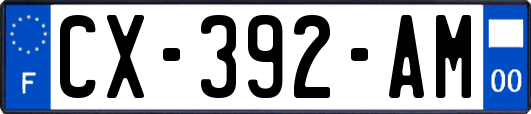 F
CX-392-AM
00